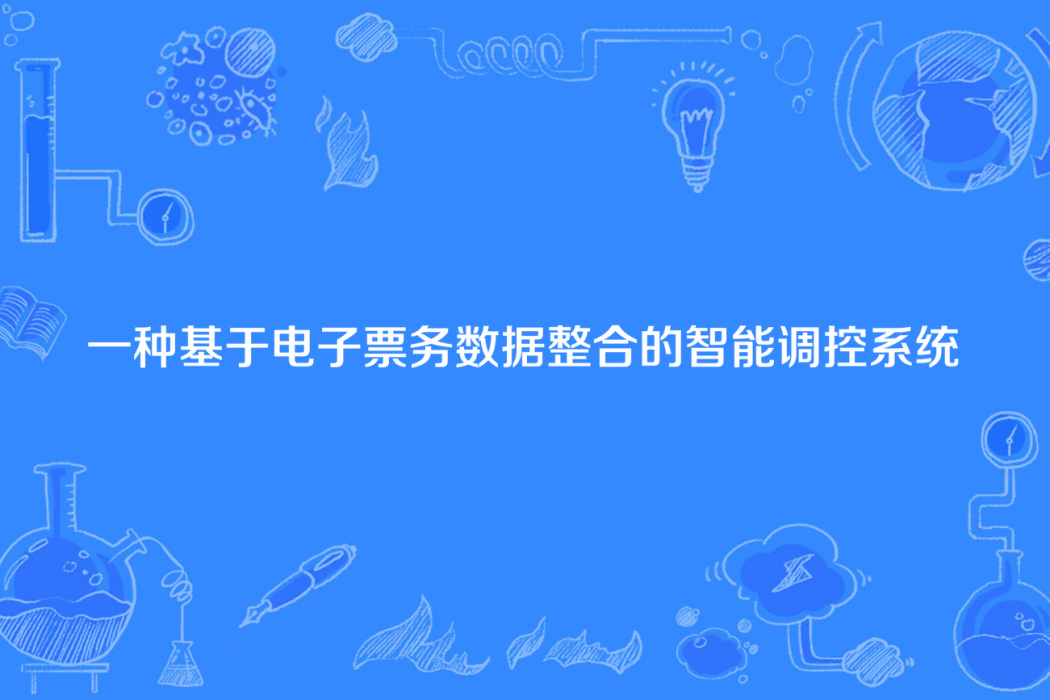 一种基于电子票务数据整合的智能调控系统